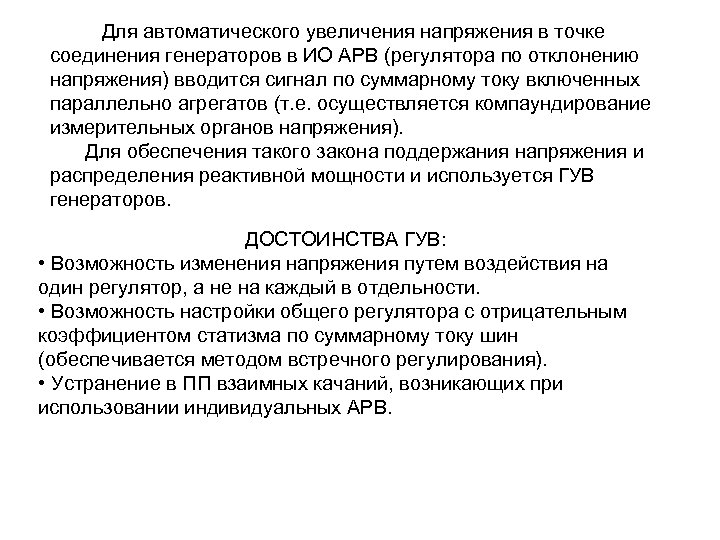 Для автоматического увеличения напряжения в точке соединения генераторов в ИО АРВ (регулятора по отклонению напряжения) вводится сигнал по суммарному току включенных параллельно агрегатов (т.е. осуществляется компаундирование измерительных органов напряжения).

Для обеспечения такого закона поддержания напряжения и распределения реактивной мощности и используется ГУВ генераторов.

ДОСТОИНСТВА ГУВ:

• Возможность изменения напряжения путем воздействия на один регулятор, а не на каждый в отдельности.
• Возможность настройки общего регулятора с отрицательным коэффициентом статизма по суммарному току шин (обеспечивается методом встречного регулирования).
• Устранение в ПП взаимных качаний, возникающих при использовании индивидуальных АРВ.